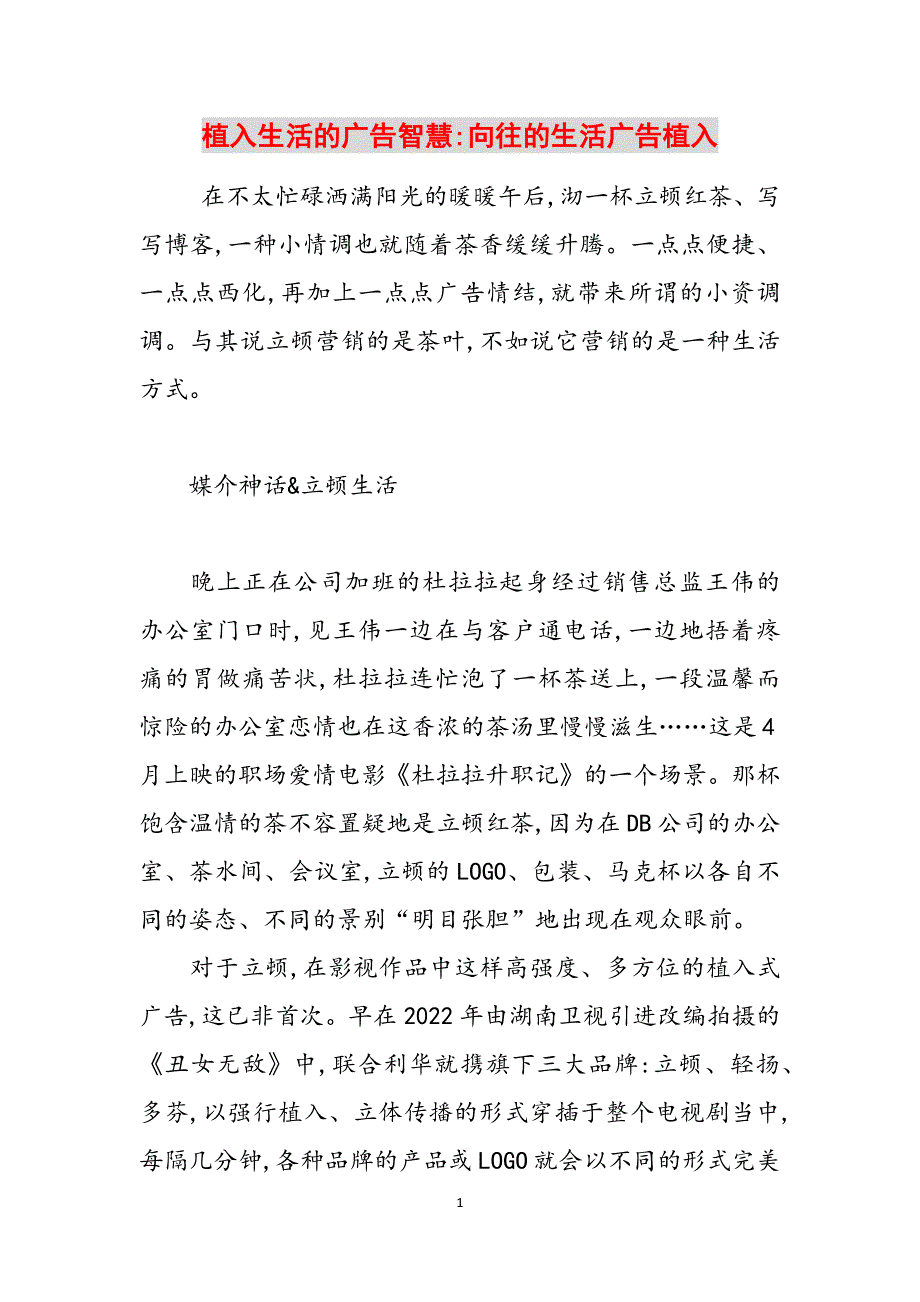 植入生活的广告智慧:向往的生活广告植入

在不太忙碌洒满阳光的暖暖午后,沏一杯立顿红茶、写写博客,一种小情调也就随着茶香缓缓升腾。一点点便捷、一点点西化,再加上一点点广告情结,就带来所谓的小资调调。与其说立顿营销的是茶叶,不如说它营销的是一种生活方式。

媒介神话&立顿生活

晚上正在公司加班的杜拉拉起身经过销售总监王伟的办公室门口时,见王伟一边在与客户通电话,一边地捂着疼痛的胃做痛苦状,杜拉拉连忙泡了一杯茶送上,一段温馨而惊险的办公室恋情也在这香浓的茶汤里慢慢滋生……这是4月上映的职场爱情电影《杜拉拉升职记》的一个场景。那杯饱含温情的茶不容置疑地是立顿红茶,因为在DB公司的办公室、茶水间、会议室,立顿的LOGO、包装、马克杯以各自不同的姿态、不同的景别“明目张胆”地出现在观众眼前。

对于立顿,在影视作品中这样高强度、多方位的植入式广告,这已非首次。早在2022年由湖南卫视引进改编拍摄的《丑女无敌》中,联合利华就携旗下三大品牌:立顿、轻扬、多芬,以强行植入、立体传播的形式穿插于整个电视剧当中,每隔几分钟,各种品牌的产品或LOGO就会以不同的形式完美

1